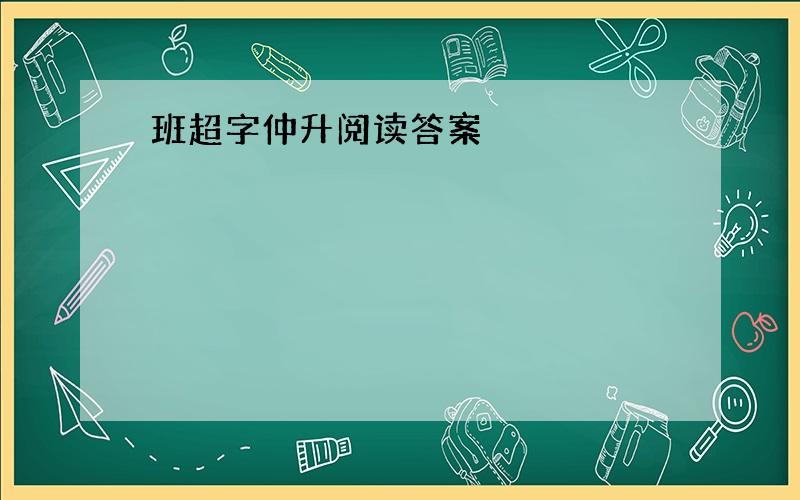 班超字仲升阅读答案